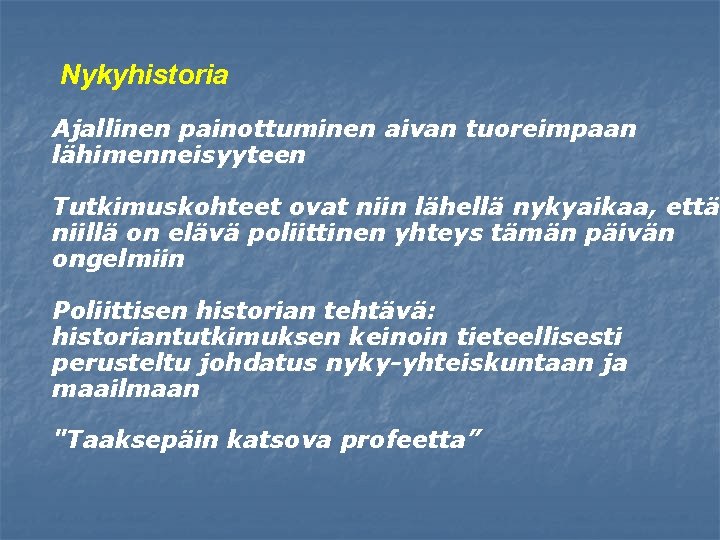 Nykyhistoria

Ajallinen painottuminen aivan tuoreimpaan lähimenneisyyteen

Tutkimuskohteet ovat niin lähellä nykyaikaa, että niillä on elävä poliittinen yhteys tämän päivän ongelmiin

Poliittisen historian tehtävä: historiantutkimuksen keinoin tieteellisesti perusteltu johdatus nyky-yhteiskuntaan ja maailmaan

"Taaksepäin katsova profeetta”